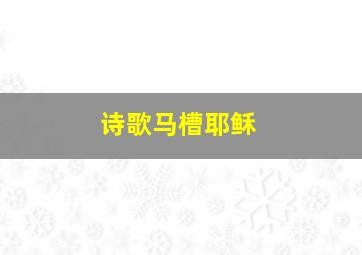 诗歌马槽耶稣